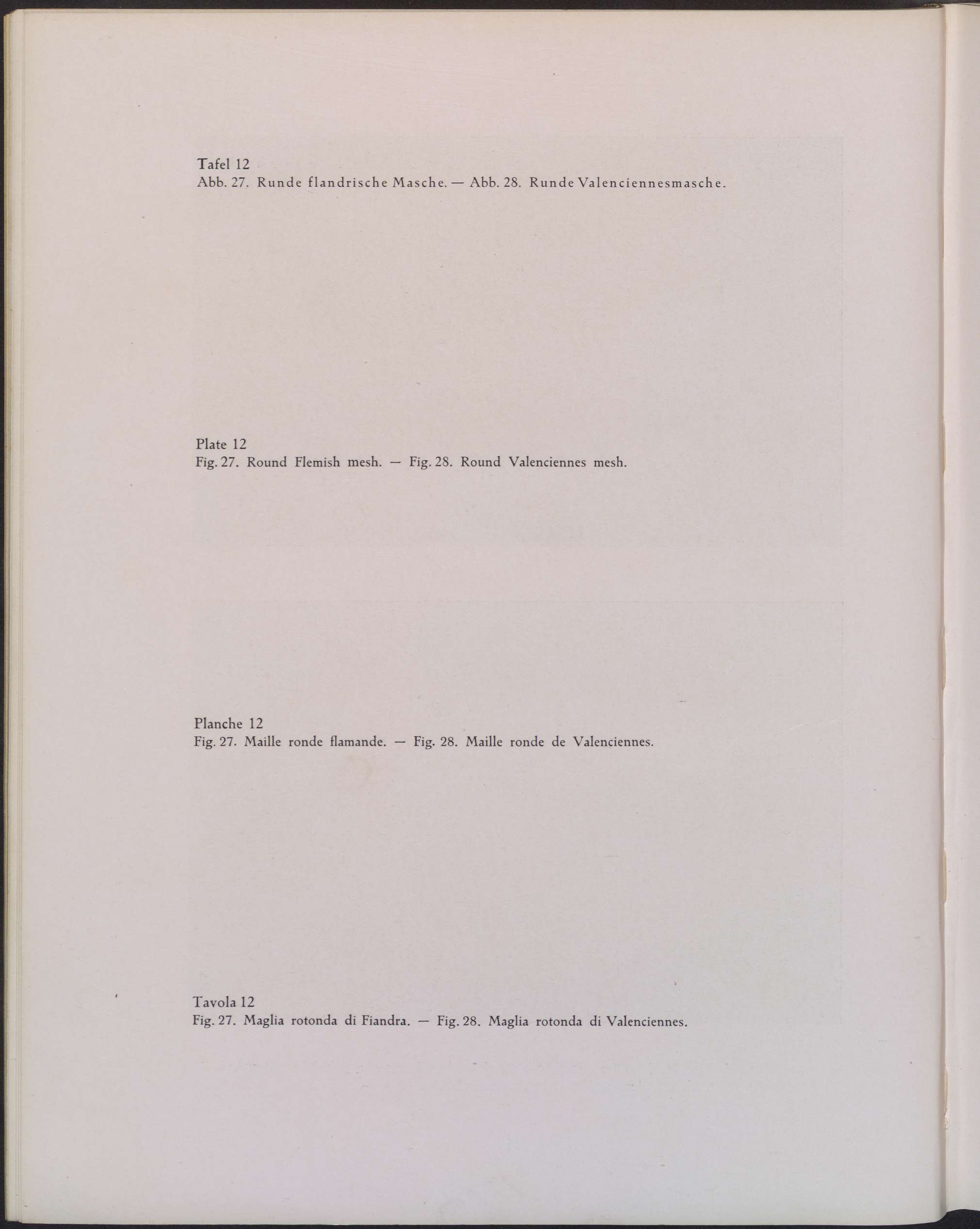 Tafel 12
Abb. 27. Runde flandrische Masche. — Abb. 28. Runde Valenciennesmasche.

Plate 12
Fig. 27. Round Flemish mesh. — Fig. 28. Round Valenciennes mesh.

Planche 12
Fig. 27. Maille ronde flamande. — Fig. 28. Maille ronde de Valenciennes.

Tavola 12
Fig. 27. Maglia rotonda di Fiandra. — Fig. 28. Maglia rotonda di Valenciennes.